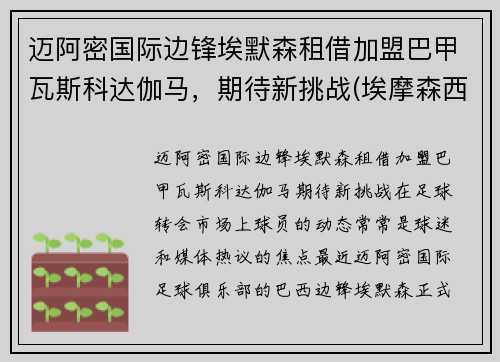 迈阿密国际边锋埃默森租借加盟巴甲瓦斯科达伽马，期待新挑战(埃摩森西

迈阿密国际边锋埃默森租借加盟巴甲瓦斯科达伽马期待新挑战在足球转会市场上球员的动态常常是球迷和媒体热议的焦点最近迈阿密国际足球俱乐部的巴西边锋埃默森正式